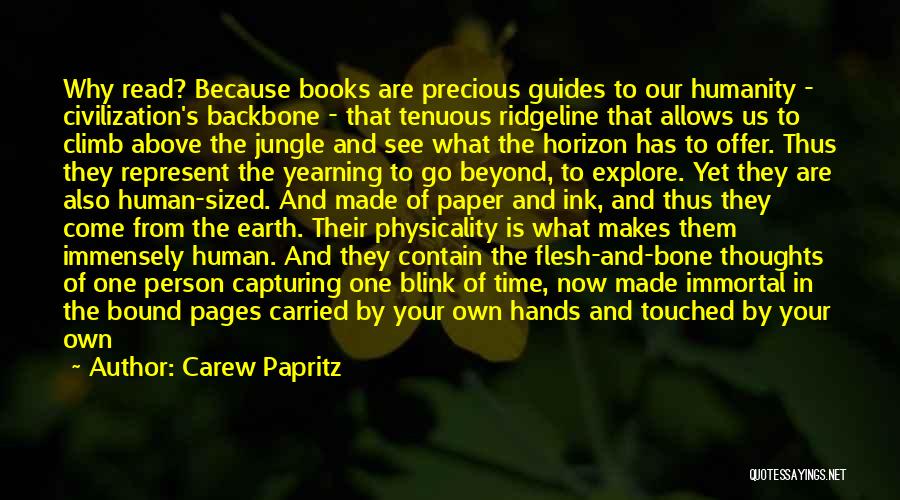 Why read? Because books are precious guides to our humanity - civilization's backbone - that tenuous ridgeline that allows us to climb above the jungle and see what the horizon has to offer. Thus they represent the yearning to go beyond, to explore. Yet they are also human-sized. And made of paper and ink, and thus they come from the earth. Their physicality is what makes them immensely human. And they contain the flesh-and-bone thoughts of one person capturing one blink of time, now made immortal in the bound pages carried by your own hands and touched by your own

Author: Carew Papritz

QUOTESSAYINGS.NET